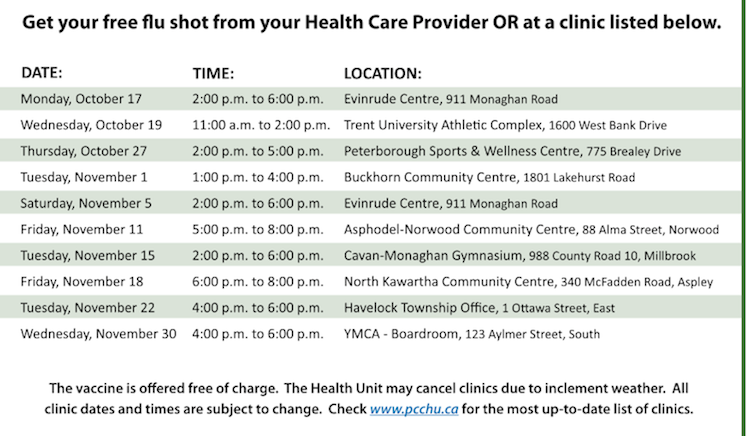 Get your free flu shot from your Health Care Provider OR at a clinic listed below.

| DATE: | TIME: | LOCATION: |
|---|---|---|
| Monday, October 17 | 2:00 p.m. to 6:00 p.m. | Evinrude Centre, 911 Monaghan Road |
| Wednesday, October 19 | 11:00 a.m. to 2:00 p.m. | Trent University Athletic Complex, 1600 West Bank Drive |
| Thursday, October 27 | 2:00 p.m. to 5:00 p.m. | Peterborough Sports & Wellness Centre, 775 Brealey Drive |
| Tuesday, November 1 | 1:00 p.m. to 4:00 p.m. | Buckhorn Community Centre, 1801 Lakehurst Road |
| Saturday, November 5 | 2:00 p.m. to 6:00 p.m. | Evinrude Centre, 911 Monaghan Road |
| Friday, November 11 | 5:00 p.m. to 8:00 p.m. | Asphodel-Norwood Community Centre, 88 Alma Street, Norwood |
| Tuesday, November 15 | 2:00 p.m. to 6:00 p.m. | Cavan-Monaghan Gymnasium, 988 County Road 10, Millbrook |
| Friday, November 18 | 6:00 p.m. to 8:00 p.m. | North Kawartha Community Centre, 340 McFadden Road, Aspley |
| Tuesday, November 22 | 4:00 p.m. to 6:00 p.m. | Havelock Township Office, 1 Ottawa Street, East |
| Wednesday, November 30 | 4:00 p.m. to 6:00 p.m. | YMCA - Boardroom, 123 Aylmer Street, South |

The vaccine is offered free of charge. The Health Unit may cancel clinics due to inclement weather. All clinic dates and times are subject to change. Check www.pcchu.ca for the most up-to-date list of clinics.